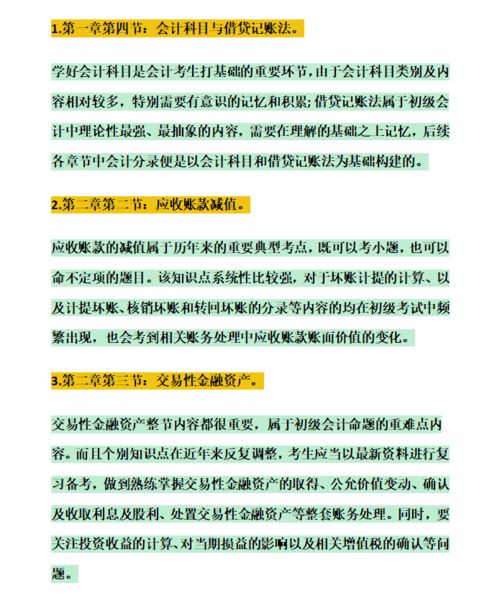 1.第一章第四节：会计科目与借贷记账法。

学好会计科目是会计考生打基础的重要环节，由于会计科目类别及内容相对较多，特别需要有意识的记忆和积累；借贷记账法属于初级会计中理论性最强、最抽象的内容，需要在理解的基础之上记忆，后续各章节中会计分录便是以会计科目和借贷记账法为基础构建的。

2.第二章第二节：应收账款减值。

应收账款的减值属于历年来的重要典型考点，既可以考小题，也可以命不定项的题目。该知识点系统性比较强，对于坏账计提的计算、以及计提坏账、核销坏账和转回坏账的分录等内容的均在初级考试中频繁出现，也会考到相关账务处理中应收账款账面价值的变化。

3.第二章第三节：交易性金融资产。

交易性金融资产整节内容都很重要，属于初级会计命题的重难点内容。而且个别知识点在近年来反复调整，考生应当以最新资料进行复习备考，做到熟练掌握交易性金融资产的取得、公允价值变动、确认及收取利息及股利、处置交易性金融资产等整套账务处理。同时，要关注投资收益的计算、对当期损益的影响以及相关增值税的确认等问题。